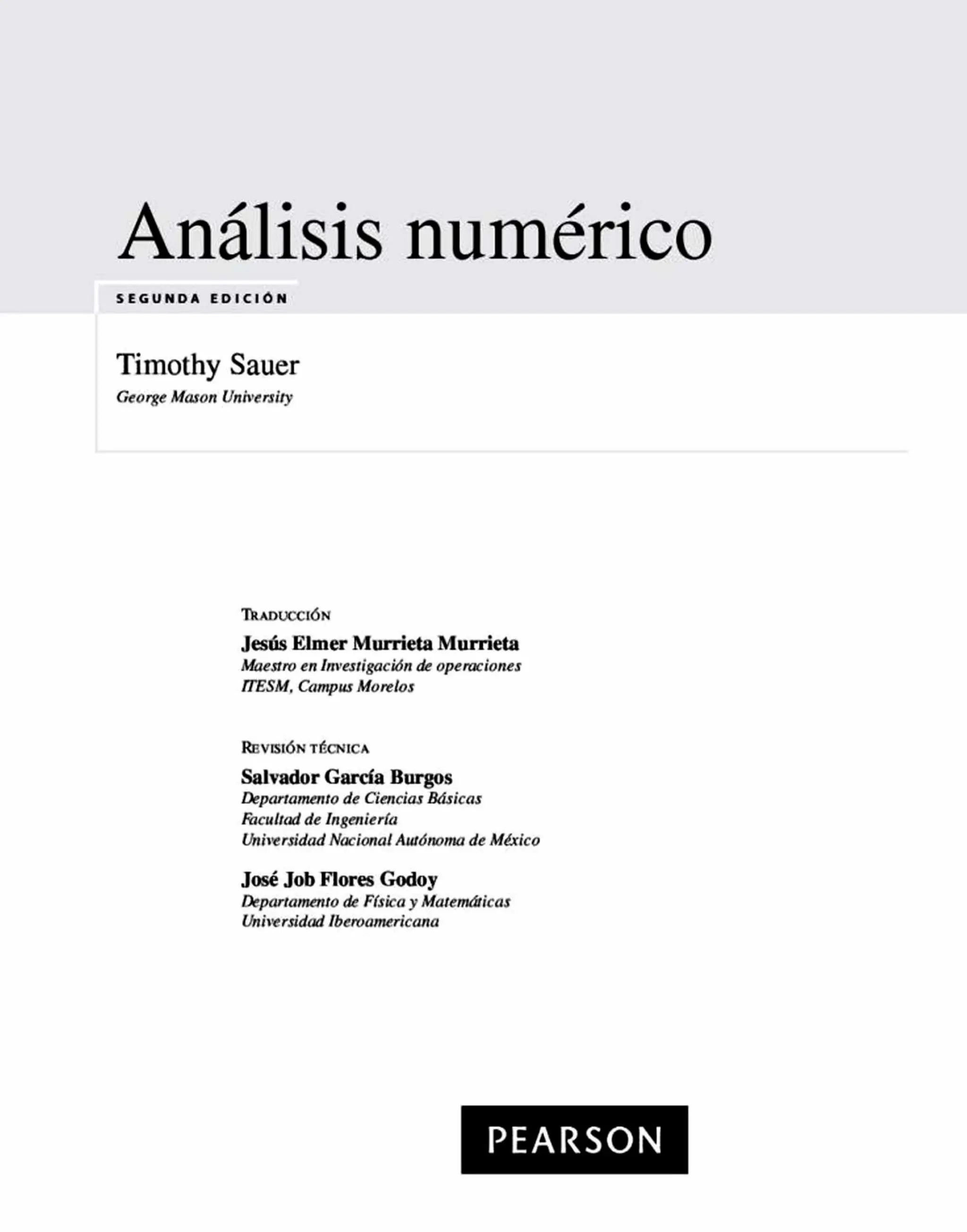 Análisis numérico

SEGUNDA EDICIÓN

Timothy Sauer
George Mason University

TRADUCCIÓN
Jesús Elmer Murrieta Murrieta
Maestro en Investigación de operaciones
ITESM, Campus Morelos

REVISIÓN TÉCNICA
Salvador García Burgos
Departamento de Ciencias Básicas
Facultad de Ingeniería
Universidad Nacional Autónoma de México

José Job Flores Godoy
Departamento de Física y Matemáticas
Universidad Iberoamericana

PEARSON